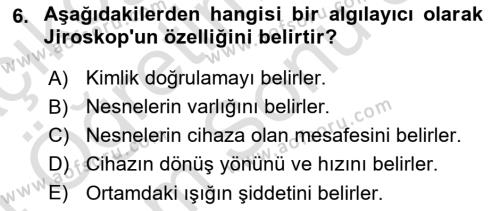 6. Aşağıdakilerden hangisi bir algılayıcı olarak Jiroskop'un özelliğini belirtir?

A) Kimlik doğrulamayı belirler.
B) Nesnelerin varlığını belirler.
C) Nesnelerin cihaza olan mesafesini belirler.
D) Cihazın dönüş yönünü ve hızını belirler.
E) Ortamdaki ışığın şiddetini belirler.

www.aofsoru.com